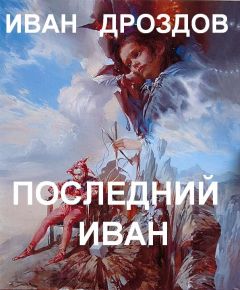 ИВАН ДРОЗДОВ

ПОСЛЕДНИЙ ИВАН